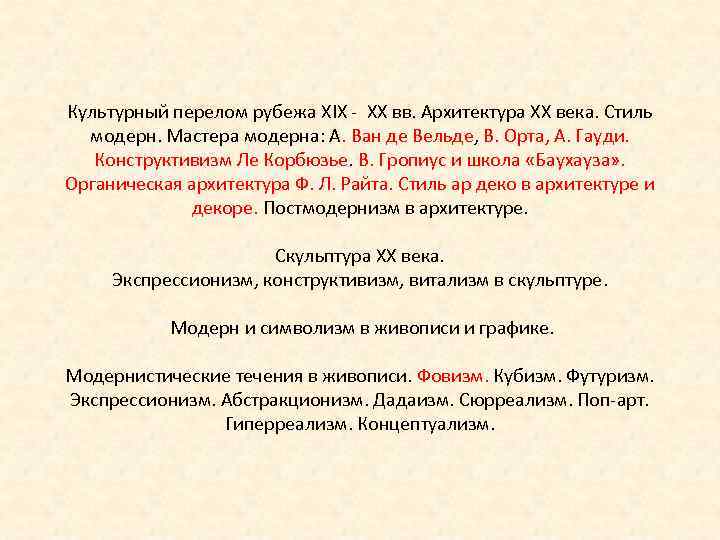 Культурный перелом рубежа XIX - XX вв. Архитектура XX века. Стиль модерн. Мастера модерна: А. Ван де Вельде, В. Орта, А. Гауди. Конструктивизм Ле Корбюзье. В. Гропиус и школа «Баухауза». Органическая архитектура Ф. Л. Райта. Стиль ар деко в архитектуре и декоре. Постмодернизм в архитектуре.

Скульптура XX века.
Экспрессионизм, конструктивизм, витализм в скульптуре.

Модерн и символизм в живописи и графике.

Модернистические течения в живописи. Фовизм. Кубизм. Футуризм. Экспрессионизм. Абстракционизм. Дадаизм. Сюрреализм. Поп-арт. Гиперреализм. Концептуализм.